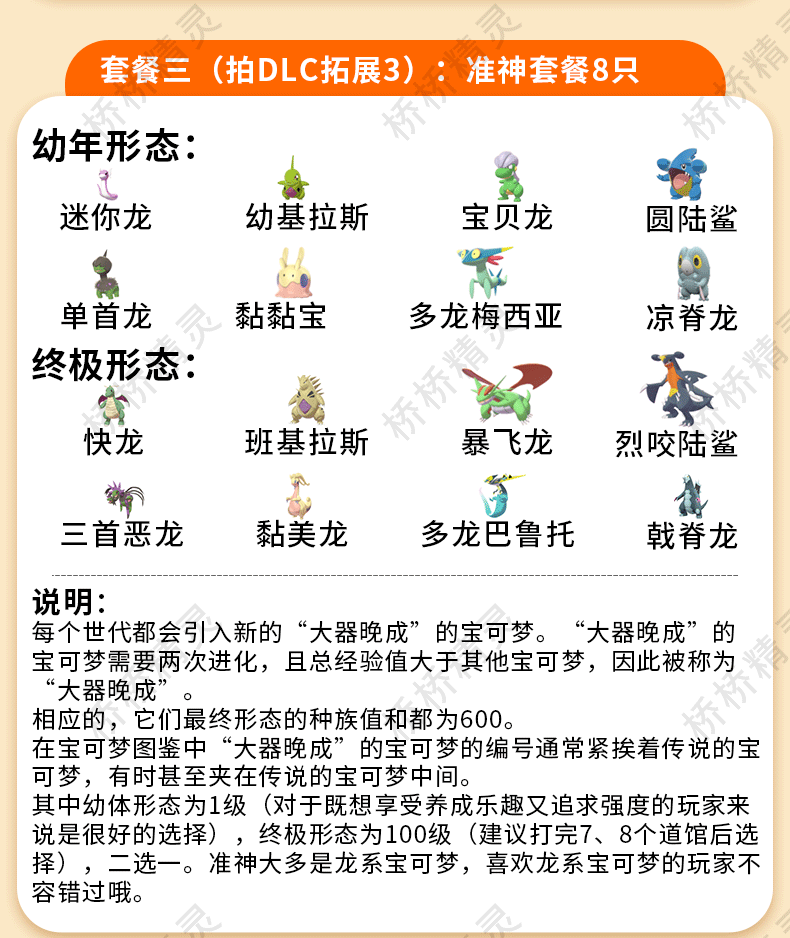 套餐三（拍DLC拓展3）：准神套餐8只

幼年形态：

迷你龙　幼基拉斯　宝贝龙　圆陆鲨

单首龙　黏黏宝　多龙梅西亚　凉脊龙

终极形态：

快龙　班基拉斯　暴飞龙　烈咬陆鲨

三首恶龙　黏美龙　多龙巴鲁托　戟脊龙

说明：
每个世代都会引入新的“大器晚成”的宝可梦。“大器晚成”的宝可梦需要两次进化，且总经验值大于其他宝可梦，因此被称为“大器晚成”。
相应的，它们最终形态的种族值和都为600。
在宝可梦图鉴中“大器晚成”的宝可梦的编号通常紧挨着传说的宝可梦，有时甚至夹在传说的宝可梦中间。
其中幼体形态为1级（对于既想享受养成乐趣又追求强度的玩家来说是很好的选择），终极形态为100级（建议打完7、8个道馆后选择），二选一。准神大多是龙系宝可梦，喜欢龙系宝可梦的玩家不容错过哦。

桥桥精灵